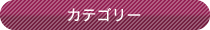 カテゴリー